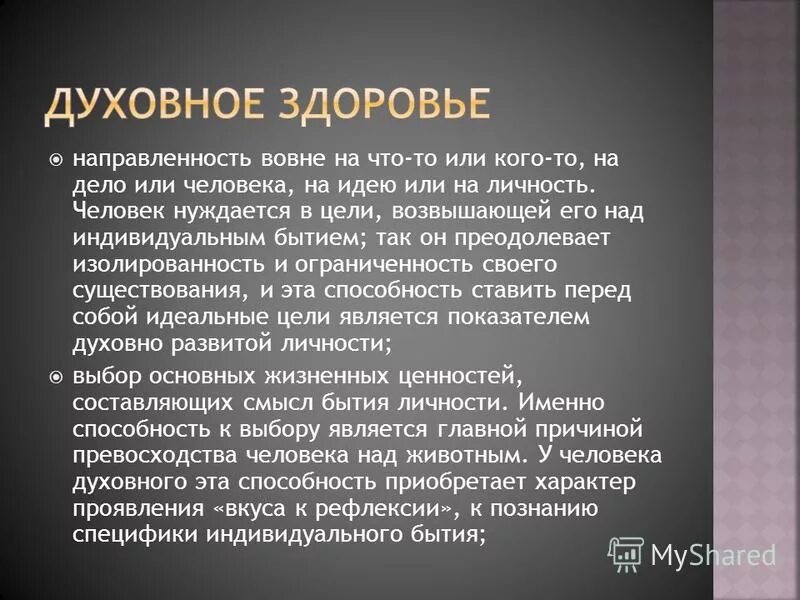 ДУХОВНОЕ ЗДОРОВЬЕ

направленность вовне на что-то или кого-то, на дело или человека, на идею или на личность. Человек нуждается в цели, возвышающей его над индивидуальным бытием; так он преодолевает изолированность и ограниченность своего существования, и эта способность ставить перед собой идеальные цели является показателем духовно развитой личности;

выбор основных жизненных ценностей, составляющих смысл бытия личности. Именно способность к выбору является главной причиной превосходства человека над животным. У человека духовного эта способность приобретает характер проявления «вкуса к рефлексии», к познанию специфики индивидуального бытия;

MyShared